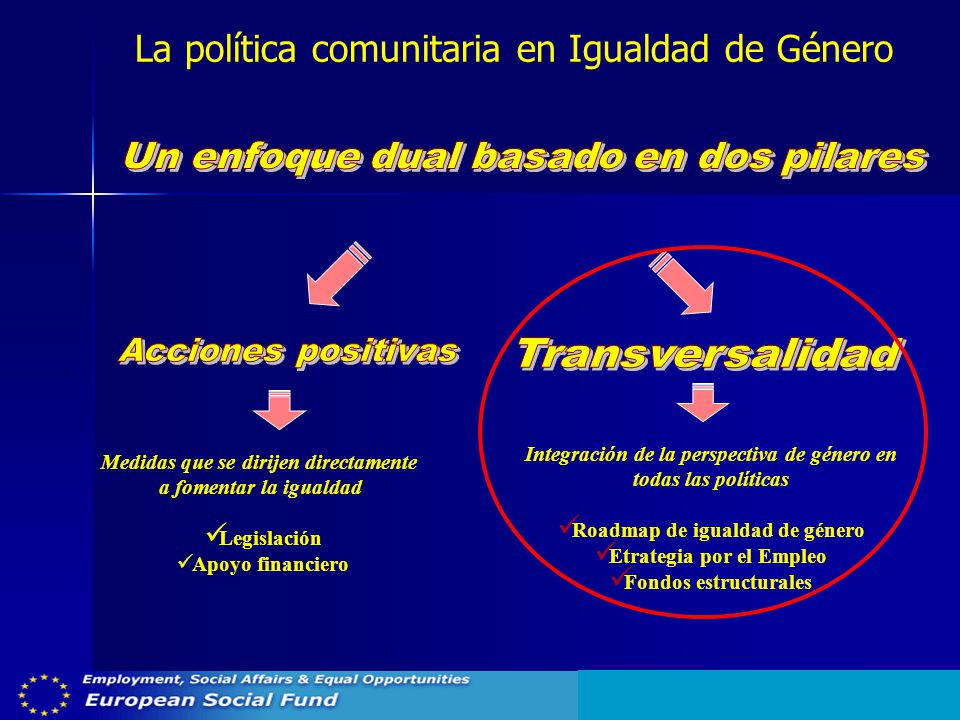 La política comunitaria en Igualdad de Género

Un enfoque dual basado en dos pilares

Acciones positivas

Medidas que se dirijen directamente a fomentar la igualdad

✓Legislación
✓Apoyo financiero

Transversalidad

Integración de la perspectiva de género en todas las políticas

✓Roadmap de igualdad de género
✓Etrategia por el Empleo
✓Fondos estructurales

Employment, Social Affairs & Equal Opportunities
European Social Fund